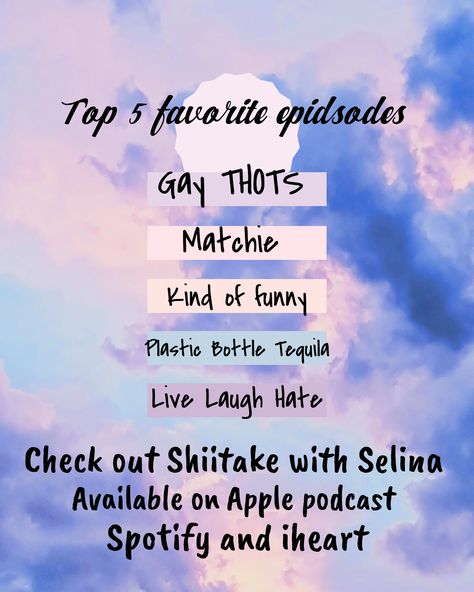 Top 5 favorite epidsodes

Gay THOTS

Matchie

Kind of funny

Plastic Bottle Tequila

Live Laugh Hate

Check out Shiitake with Selina
Available on Apple podcast
Spotify and iheart